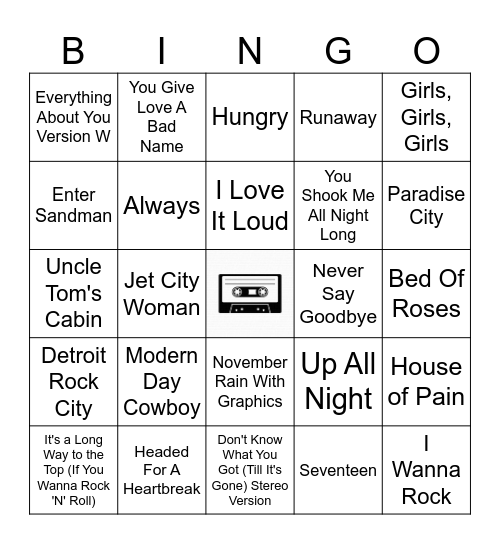 | B | I | N | G | O |
|---|---|---|---|---|
| Everything About You Version W | You Give Love A Bad Name | Hungry | Runaway | Girls, Girls, Girls |
| Enter Sandman | Always | I Love It Loud | You Shook Me All Night Long | Paradise City |
| Uncle Tom's Cabin | Jet City Woman | | Never Say Goodbye | Bed Of Roses |
| Detroit Rock City | Modern Day Cowboy | November Rain With Graphics | Up All Night | House of Pain |
| It's a Long Way to the Top (If You Wanna Rock 'N' Roll) | Headed For A Heartbreak | Don't Know What You Got (Till It's Gone) Stereo Version | Seventeen | I Wanna Rock |